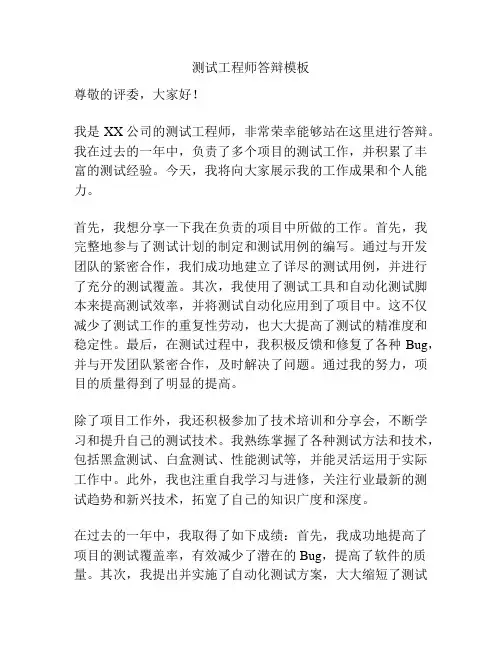 测试工程师答辩模板

尊敬的评委，大家好！

我是 XX 公司的测试工程师，非常荣幸能够站在这里进行答辩。我在过去的一年中，负责了多个项目的测试工作，并积累了丰富的测试经验。今天，我将向大家展示我的工作成果和个人能力。

首先，我想分享一下我在负责的项目中所做的工作。首先，我完整地参与了测试计划的制定和测试用例的编写。通过与开发团队的紧密合作，我们成功地建立了详尽的测试用例，并进行了充分的测试覆盖。其次，我使用了测试工具和自动化测试脚本来提高测试效率，并将测试自动化应用到了项目中。这不仅减少了测试工作的重复性劳动，也大大提高了测试的精准度和稳定性。最后，在测试过程中，我积极反馈和修复了各种 Bug，并与开发团队紧密合作，及时解决了问题。通过我的努力，项目的质量得到了明显的提高。

除了项目工作外，我还积极参加了技术培训和分享会，不断学习和提升自己的测试技术。我熟练掌握了各种测试方法和技术，包括黑盒测试、白盒测试、性能测试等，并能灵活运用于实际工作中。此外，我也注重自我学习与进修，关注行业最新的测试趋势和新兴技术，拓宽了自己的知识广度和深度。

在过去的一年中，我取得了如下成绩：首先，我成功地提高了项目的测试覆盖率，有效减少了潜在的 Bug，提高了软件的质量。其次，我提出并实施了自动化测试方案，大大缩短了测试